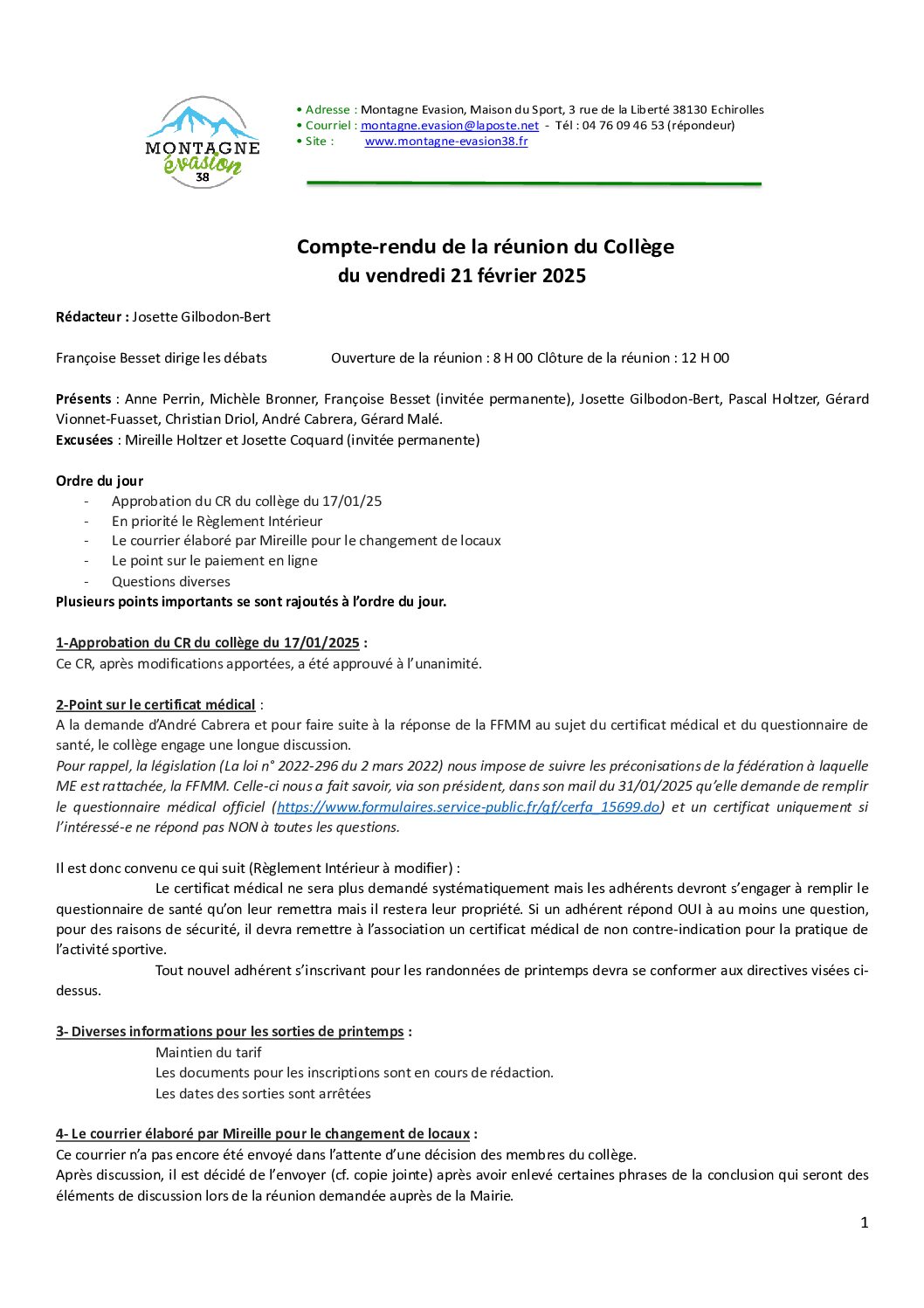 MONTAGNE évasion 38

• Adresse : Montagne Evasion, Maison du Sport, 3 rue de la Liberté 38130 Echirolles
• Courriel : montagne.evasion@laposte.net - Tél : 04 76 09 46 53 (répondeur)
• Site : www.montagne-evasion38.fr

Compte-rendu de la réunion du Collège
du vendredi 21 février 2025

Rédacteur : Josette Gilbodon-Bert

Françoise Besset dirige les débats Ouverture de la réunion : 8 H 00 Clôture de la réunion : 12 H 00

Présents : Anne Perrin, Michèle Bronner, Françoise Besset (invitée permanente), Josette Gilbodon-Bert, Pascal Holtzer, Gérard Vionnet-Fuasset, Christian Driol, André Cabrera, Gérard Malé.
Excusées : Mireille Holtzer et Josette Coquard (invitée permanente)

Ordre du jour
- Approbation du CR du collège du 17/01/25
- En priorité le Règlement Intérieur
- Le courrier élaboré par Mireille pour le changement de locaux
- Le point sur le paiement en ligne
- Questions diverses
Plusieurs points importants se sont rajoutés à l'ordre du jour.

1-Approbation du CR du collège du 17/01/2025 :
Ce CR, après modifications apportées, a été approuvé à l'unanimité.

2-Point sur le certificat médical :
A la demande d'André Cabrera et pour faire suite à la réponse de la FFMM au sujet du certificat médical et du questionnaire de santé, le collège engage une longue discussion.
Pour rappel, la législation (La loi n° 2022-296 du 2 mars 2022) nous impose de suivre les préconisations de la fédération à laquelle ME est rattachée, la FFMM. Celle-ci nous a fait savoir, via son président, dans son mail du 31/01/2025 qu'elle demande de remplir le questionnaire médical officiel (https://www.formulaires.service-public.fr/gf/cerfa_15699.do) et un certificat uniquement si l'intéressé-e ne répond pas NON à toutes les questions.

Il est donc convenu ce qui suit (Règlement Intérieur à modifier) :
Le certificat médical ne sera plus demandé systématiquement mais les adhérents devront s'engager à remplir le questionnaire de santé qu'on leur remettra mais il restera leur propriété. Si un adhérent répond OUI à au moins une question, pour des raisons de sécurité, il devra remettre à l'association un certificat médical de non contre-indication pour la pratique de l'activité sportive.
Tout nouvel adhérent s'inscrivant pour les randonnées de printemps devra se conformer aux directives visées ci-dessus.

3- Diverses informations pour les sorties de printemps :
Maintien du tarif
Les documents pour les inscriptions sont en cours de rédaction.
Les dates des sorties sont arrêtées

4- Le courrier élaboré par Mireille pour le changement de locaux :
Ce courrier n'a pas encore été envoyé dans l'attente d'une décision des membres du collège.
Après discussion, il est décidé de l'envoyer (cf. copie jointe) après avoir enlevé certaines phrases de la conclusion qui seront des éléments de discussion lors de la réunion demandée auprès de la Mairie.

1